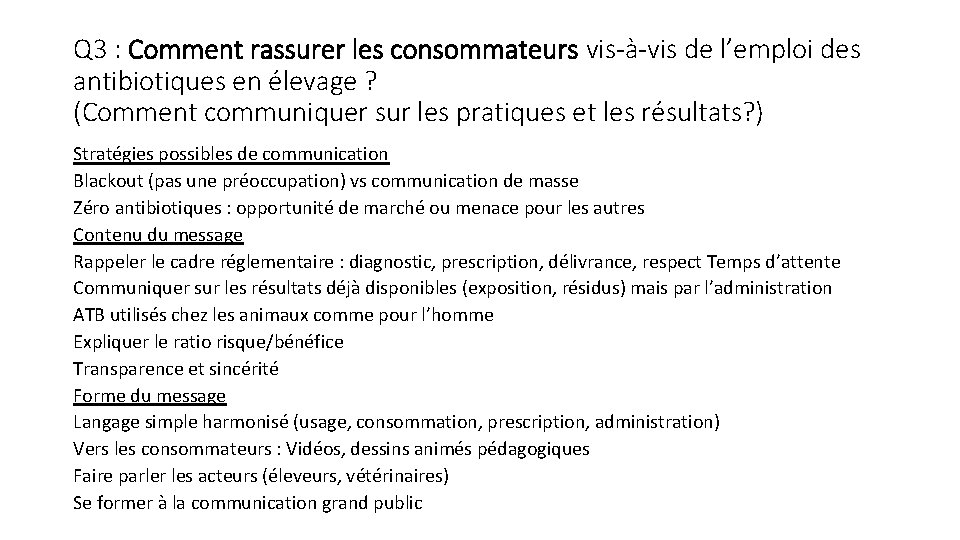 Q3 : Comment rassurer les consommateurs vis-à-vis de l'emploi des antibiotiques en élevage ?
(Comment communiquer sur les pratiques et les résultats?)

Stratégies possibles de communication
Blackout (pas une préoccupation) vs communication de masse
Zéro antibiotiques : opportunité de marché ou menace pour les autres
Contenu du message
Rappeler le cadre réglementaire : diagnostic, prescription, délivrance, respect Temps d'attente
Communiquer sur les résultats déjà disponibles (exposition, résidus) mais par l'administration
ATB utilisés chez les animaux comme pour l'homme
Expliquer le ratio risque/bénéfice
Transparence et sincérité
Forme du message
Langage simple harmonisé (usage, consommation, prescription, administration)
Vers les consommateurs : Vidéos, dessins animés pédagogiques
Faire parler les acteurs (éleveurs, vétérinaires)
Se former à la communication grand public